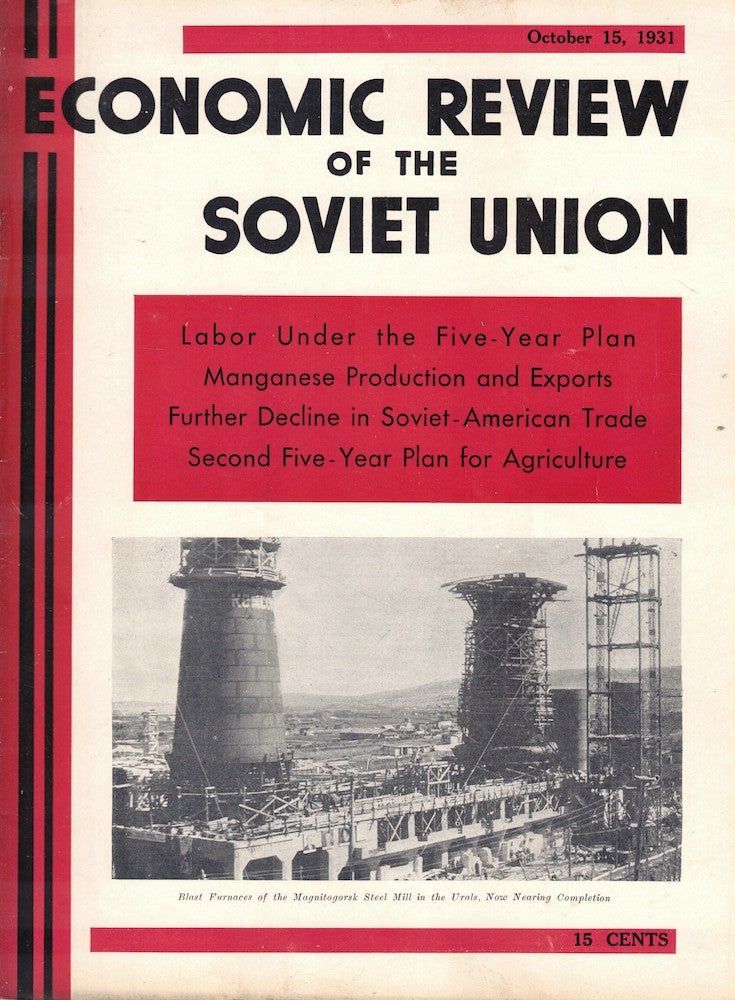 October 15, 1931

ECONOMIC REVIEW
OF THE
SOVIET UNION

Labor Under the Five-Year Plan
Manganese Production and Exports
Further Decline in Soviet-American Trade
Second Five-Year Plan for Agriculture

Blast Furnaces of the Magnitogorsk Steel Mill in the Urals, Now Nearing Completion

15 CENTS